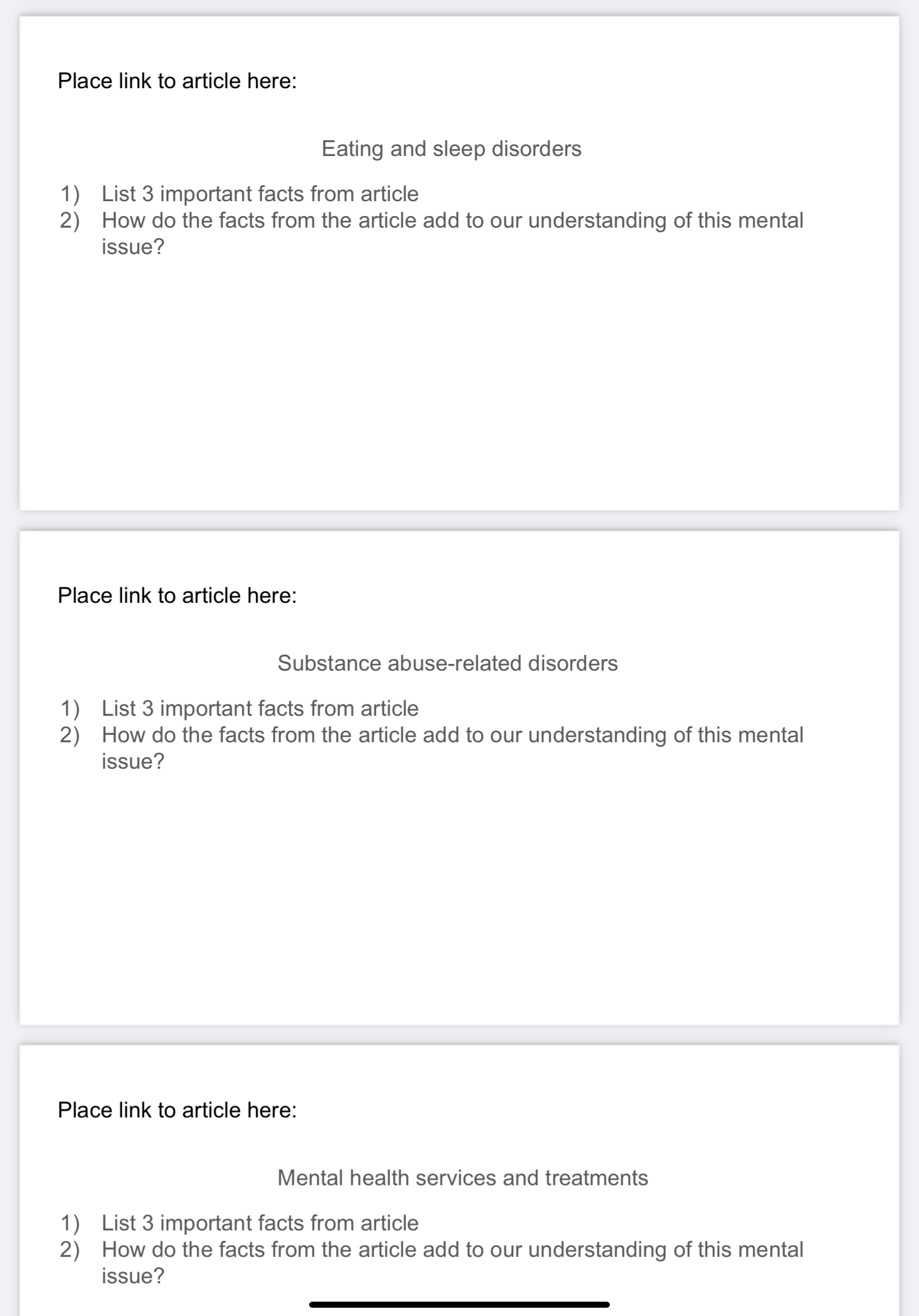 Place link to article here:

Eating and sleep disorders

1) List 3 important facts from article
2) How do the facts from the article add to our understanding of this mental issue?

Place link to article here:

Substance abuse-related disorders

1) List 3 important facts from article
2) How do the facts from the article add to our understanding of this mental issue?

Place link to article here:

Mental health services and treatments

1) List 3 important facts from article
2) How do the facts from the article add to our understanding of this mental issue?